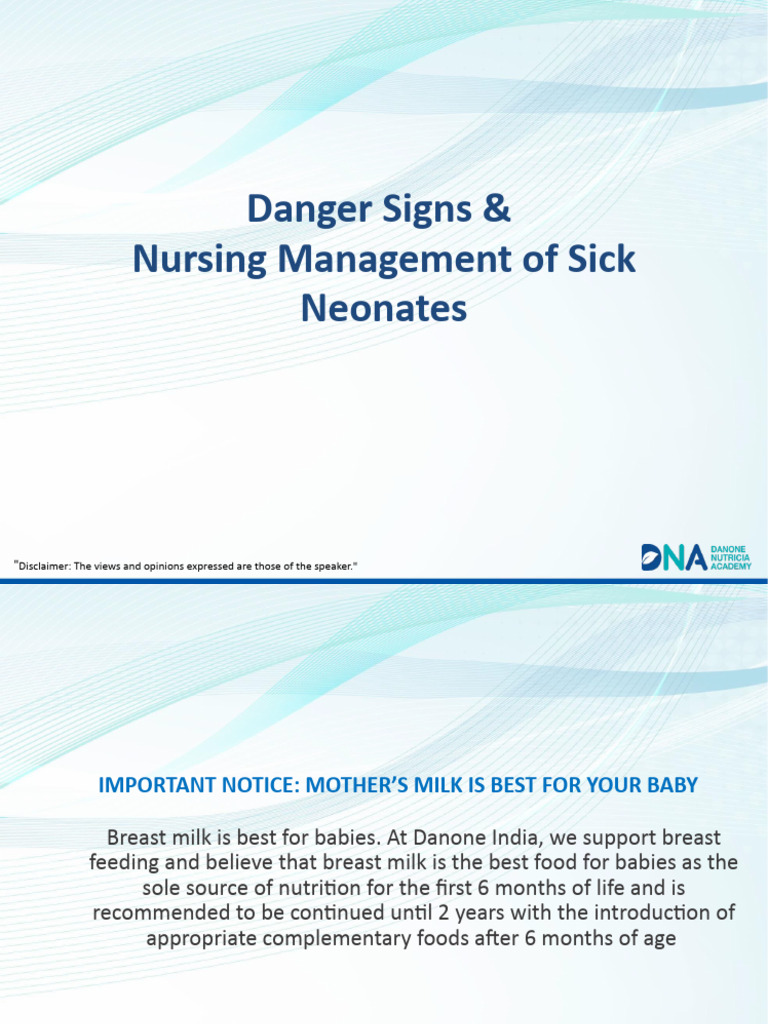 Danger Signs &
Nursing Management of Sick Neonates

"Disclaimer: The views and opinions expressed are those of the speaker."

DNA DANONE NUTRICIA ACADEMY

IMPORTANT NOTICE: MOTHER'S MILK IS BEST FOR YOUR BABY

Breast milk is best for babies. At Danone India, we support breast feeding and believe that breast milk is the best food for babies as the sole source of nutrition for the first 6 months of life and is recommended to be continued until 2 years with the introduction of appropriate complementary foods after 6 months of age